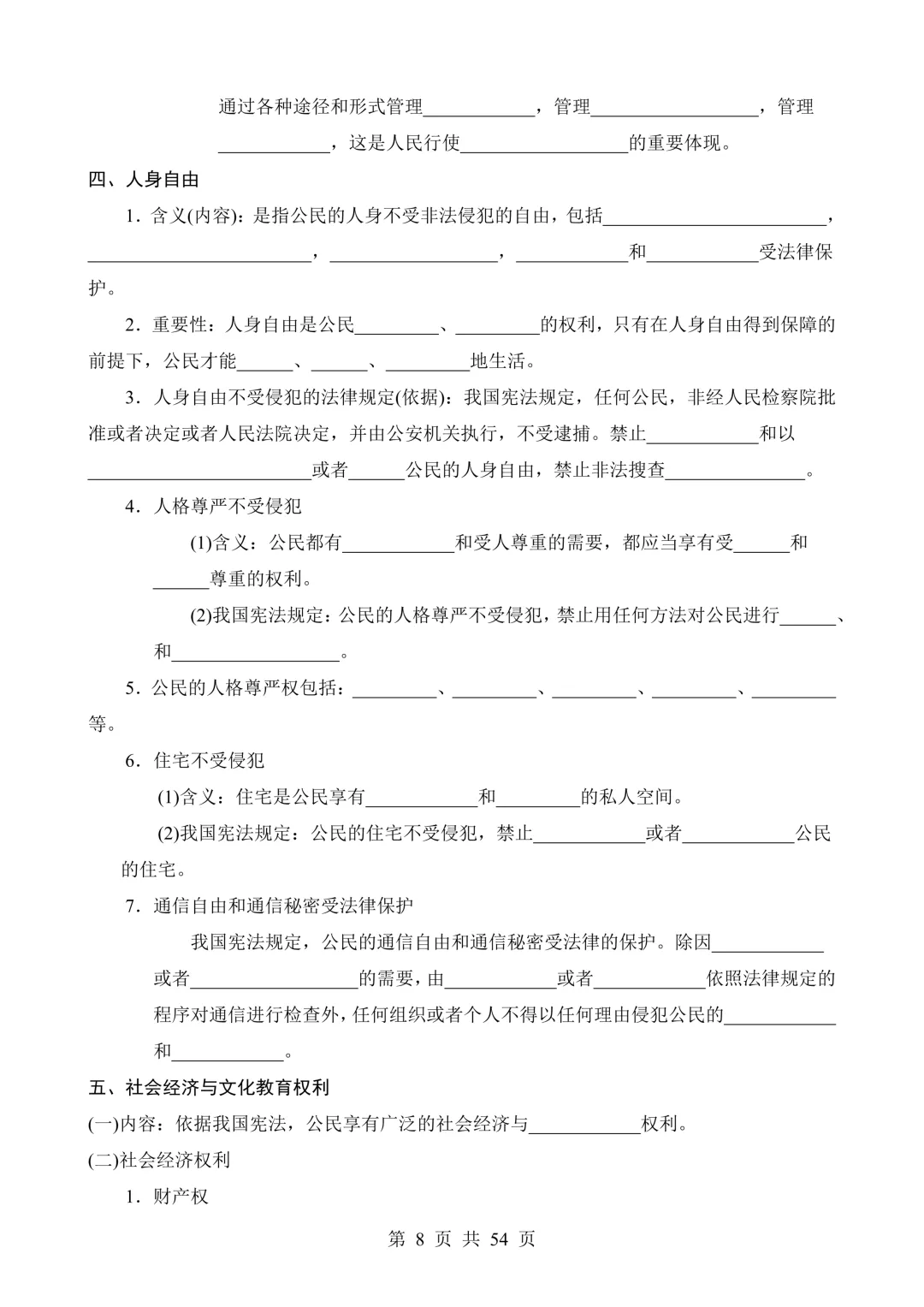 通过各种途径和形式管理____________，管理__________________，管理____________，这是人民行使__________________的重要体现。

四、人身自由

1．含义(内容)：是指公民的人身不受非法侵犯的自由，包括________________________，________________________，__________________，____________和____________受法律保护。

2．重要性：人身自由是公民_________、_________的权利，只有在人身自由得到保障的前提下，公民才能______、______、_________地生活。

3．人身自由不受侵犯的法律规定(依据)：我国宪法规定，任何公民，非经人民检察院批准或者决定或者人民法院决定，并由公安机关执行，不受逮捕。禁止____________和以________________________或者______公民的人身自由，禁止非法搜查_______________。

4．人格尊严不受侵犯

(1)含义：公民都有____________和受人尊重的需要，都应当享有受______和______尊重的权利。

(2)我国宪法规定：公民的人格尊严不受侵犯，禁止用任何方法对公民进行______、和__________________。

5．公民的人格尊严权包括：_________、_________、_________、_________、_________等。

6．住宅不受侵犯

(1)含义：住宅是公民享有____________和_________的私人空间。

(2)我国宪法规定：公民的住宅不受侵犯，禁止____________或者____________公民的住宅。

7．通信自由和通信秘密受法律保护

我国宪法规定，公民的通信自由和通信秘密受法律的保护。除因____________或者__________________的需要，由____________或者____________依照法律规定的程序对通信进行检查外，任何组织或者个人不得以任何理由侵犯公民的____________和____________。

五、社会经济与文化教育权利

(一)内容：依据我国宪法，公民享有广泛的社会经济与____________权利。

(二)社会经济权利

1．财产权

第 8 页 共 54 页